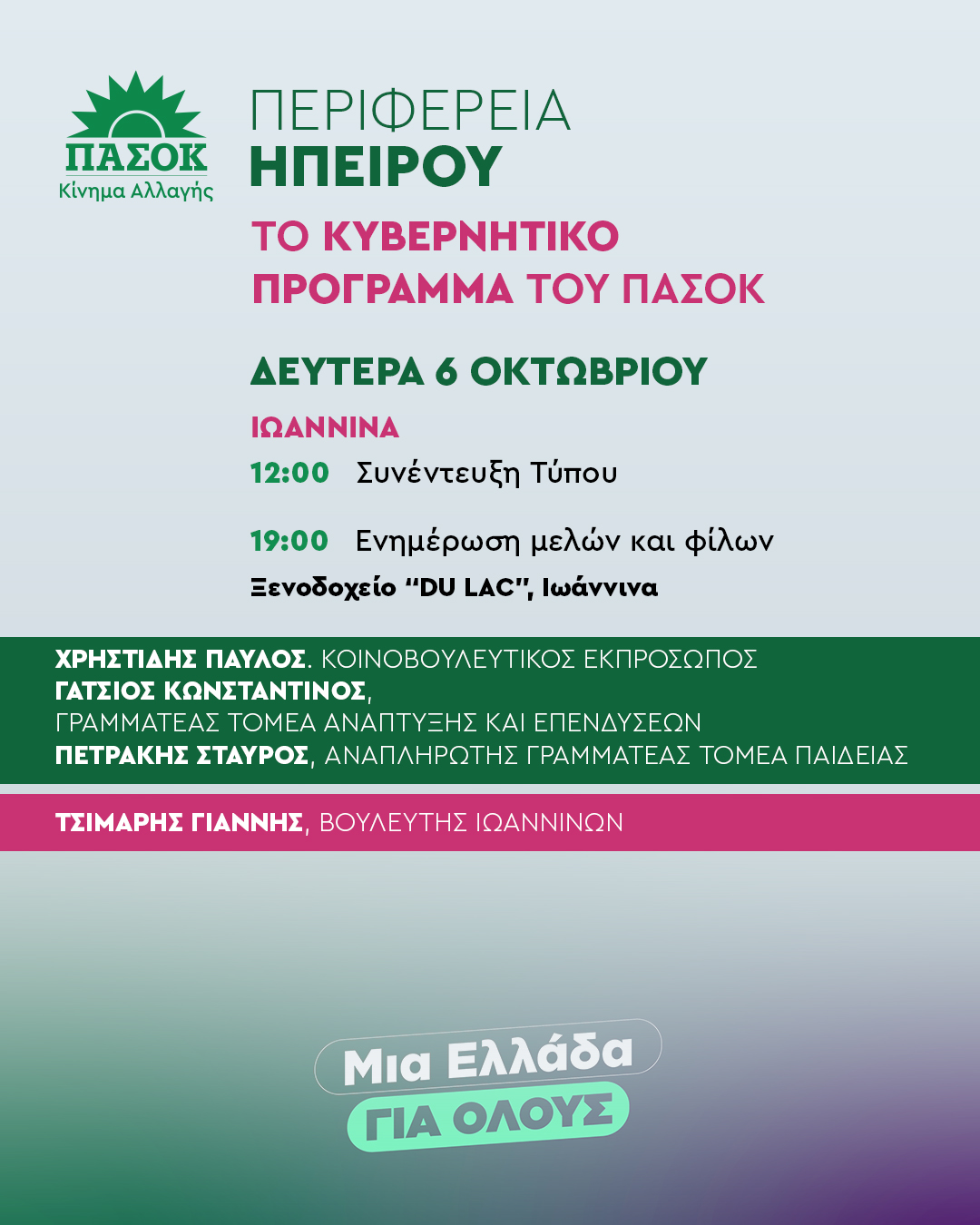 ΠΑΣΟΚ
Κίνημα Αλλαγής

ΠΕΡΙΦΕΡΕΙΑ
ΗΠΕΙΡΟΥ

ΤΟ ΚΥΒΕΡΝΗΤΙΚΟ ΠΡΟΓΡΑΜΜΑ ΤΟΥ ΠΑΣΟΚ

ΔΕΥΤΕΡΑ 6 ΟΚΤΩΒΡΙΟΥ

ΙΩΑΝΝΙΝΑ

12:00 Συνέντευξη Τύπου

19:00 Ενημέρωση μελών και φίλων
Ξενοδοχείο "DU LAC", Ιωάννινα

ΧΡΗΣΤΙΔΗΣ ΠΑΥΛΟΣ. ΚΟΙΝΟΒΟΥΛΕΥΤΙΚΟΣ ΕΚΠΡΟΣΩΠΟΣ
ΓΑΤΣΙΟΣ ΚΩΝΣΤΑΝΤΙΝΟΣ,
ΓΡΑΜΜΑΤΕΑΣ ΤΟΜΕΑ ΑΝΑΠΤΥΞΗΣ ΚΑΙ ΕΠΕΝΔΥΣΕΩΝ
ΠΕΤΡΑΚΗΣ ΣΤΑΥΡΟΣ, ΑΝΑΠΛΗΡΩΤΗΣ ΓΡΑΜΜΑΤΕΑΣ ΤΟΜΕΑ ΠΑΙΔΕΙΑΣ

ΤΣΙΜΑΡΗΣ ΓΙΑΝΝΗΣ, ΒΟΥΛΕΥΤΗΣ ΙΩΑΝΝΙΝΩΝ

Μια Ελλάδα
ΓΙΑ ΟΛΟΥΣ